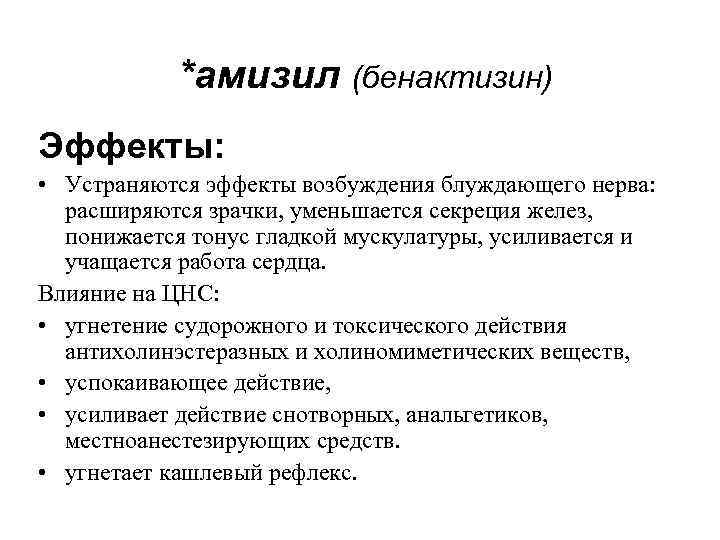 *амизил (бенактизин)

Эффекты:

• Устраняются эффекты возбуждения блуждающего нерва: расширяются зрачки, уменьшается секреция желез, понижается тонус гладкой мускулатуры, усиливается и учащается работа сердца.

Влияние на ЦНС:

• угнетение судорожного и токсического действия антихолинэстеразных и холиномиметических веществ,
• успокаивающее действие,
• усиливает действие снотворных, анальгетиков, местноанестезирующих средств.
• угнетает кашлевый рефлекс.